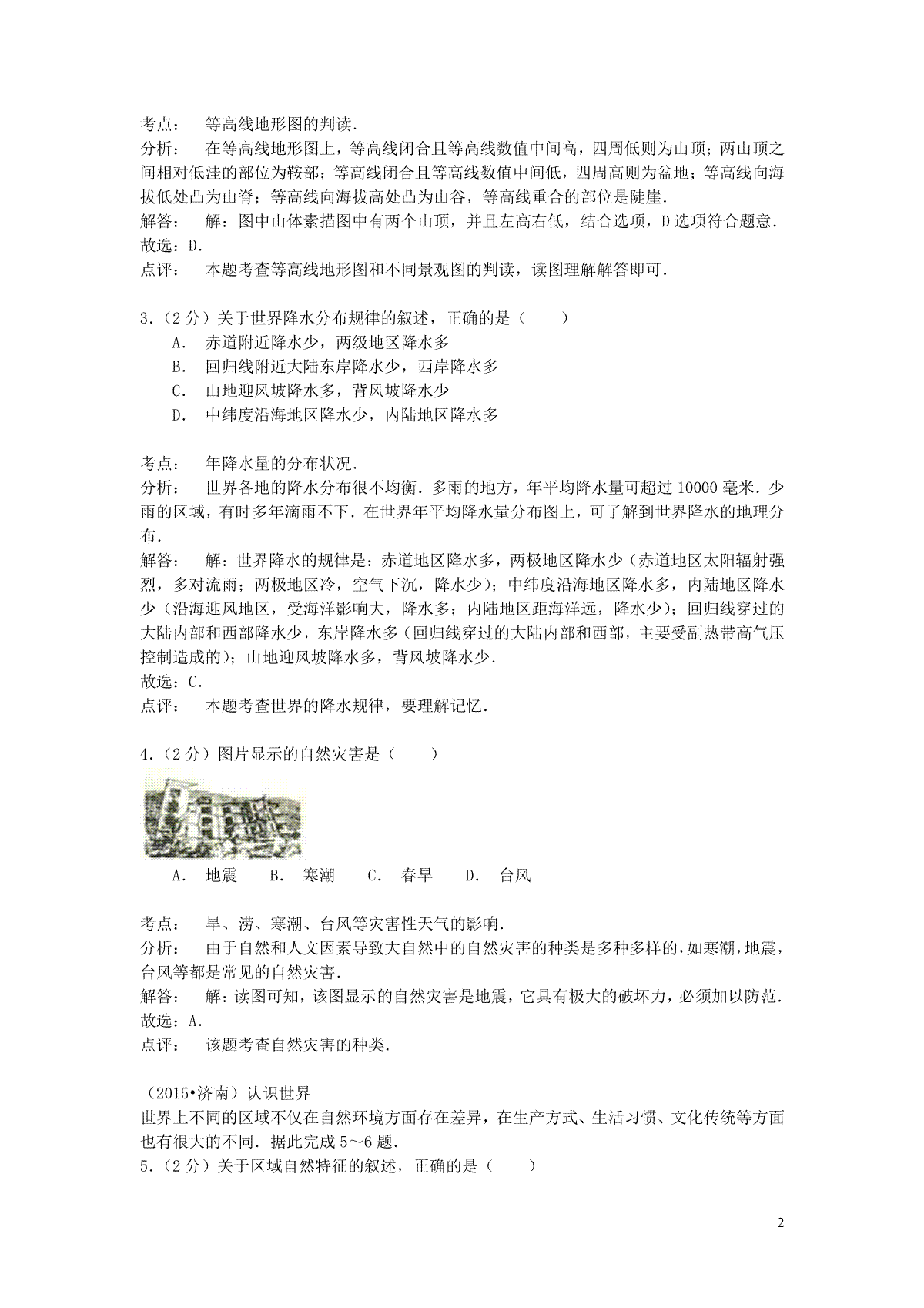 考点： 等高线地形图的判读．

分析： 在等高线地形图上，等高线闭合且等高线数值中间高，四周低则为山顶；两山顶之间相对低洼的部位为鞍部；等高线闭合且等高线数值中间低，四周高则为盆地；等高线向海拔低处凸为山脊；等高线向海拔高处凸为山谷，等高线重合的部位是陡崖．

解答： 解：图中山体素描图中有两个山顶，并且左高右低，结合选项，D选项符合题意．

故选：D．

点评： 本题考查等高线地形图和不同景观图的判读，读图理解解答即可．

3．（2分）关于世界降水分布规律的叙述，正确的是（　　）

A． 赤道附近降水少，两级地区降水多

B． 回归线附近大陆东岸降水少，西岸降水多

C． 山地迎风坡降水多，背风坡降水少

D． 中纬度沿海地区降水少，内陆地区降水多

考点： 年降水量的分布状况．

分析： 世界各地的降水分布很不均衡．多雨的地方，年平均降水量可超过10000毫米．少雨的区域，有时多年滴雨不下．在世界年平均降水量分布图上，可了解到世界降水的地理分布．

解答： 解：世界降水的规律是：赤道地区降水多，两极地区降水少（赤道地区太阳辐射强烈，多对流雨；两极地区冷，空气下沉，降水少）；中纬度沿海地区降水多，内陆地区降水少（沿海迎风地区，受海洋影响大，降水多；内陆地区距海洋远，降水少）；回归线穿过的大陆内部和西部降水少，东岸降水多（回归线穿过的大陆内部和西部，主要受副热带高气压控制造成的）；山地迎风坡降水多，背风坡降水少．

故选：C．

点评： 本题考查世界的降水规律，要理解记忆．

4．（2分）图片显示的自然灾害是（　　）

A． 地震　B． 寒潮　C． 春旱　D． 台风

考点： 旱、涝、寒潮、台风等灾害性天气的影响．

分析： 由于自然和人文因素导致大自然中的自然灾害的种类是多种多样的，如寒潮，地震，台风等都是常见的自然灾害．

解答： 解：读图可知，该图显示的自然灾害是地震，它具有极大的破坏力，必须加以防范．

故选：A．

点评： 该题考查自然灾害的种类．

（2015•济南）认识世界

世界上不同的区域不仅在自然环境方面存在差异，在生产方式、生活习惯、文化传统等方面也有很大的不同．据此完成5～6题．

5．（2分）关于区域自然特征的叙述，正确的是（　　）

2